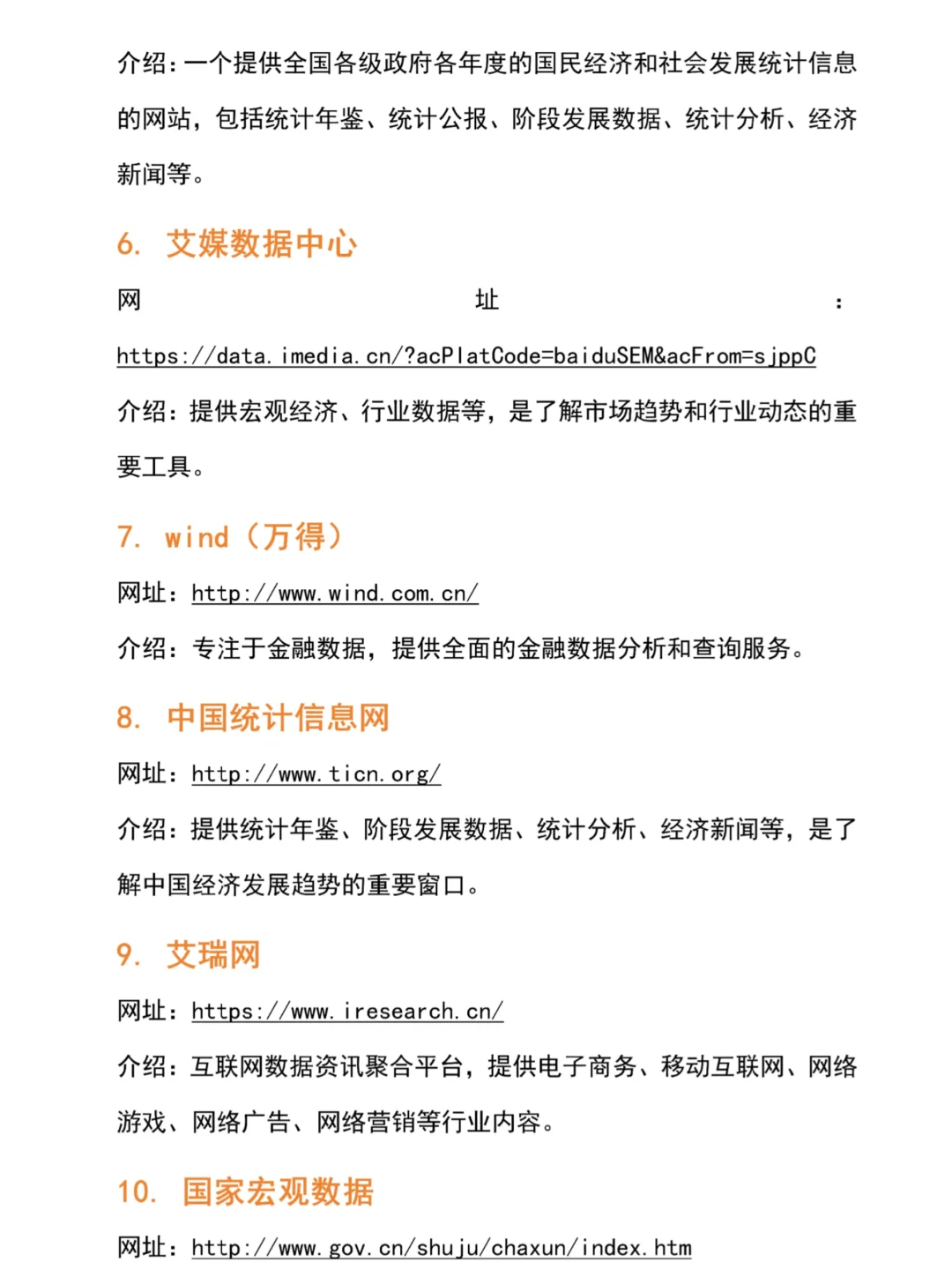 介绍：一个提供全国各级政府各年度的国民经济和社会发展统计信息的网站，包括统计年鉴、统计公报、阶段发展数据、统计分析、经济新闻等。

6. 艾媒数据中心

网址：https://data.imedia.cn/?acPlatCode=baiduSEM&acFrom=sjppC

介绍：提供宏观经济、行业数据等，是了解市场趋势和行业动态的重要工具。

7. wind（万得）

网址：http://www.wind.com.cn/

介绍：专注于金融数据，提供全面的金融数据分析和查询服务。

8. 中国统计信息网

网址：http://www.ticn.org/

介绍：提供统计年鉴、阶段发展数据、统计分析、经济新闻等，是了解中国经济发展趋势的重要窗口。

9. 艾瑞网

网址：https://www.iresearch.cn/

介绍：互联网数据资讯聚合平台，提供电子商务、移动互联网、网络游戏、网络广告、网络营销等行业内容。

10. 国家宏观数据

网址：http://www.gov.cn/shuju/chaxun/index.htm